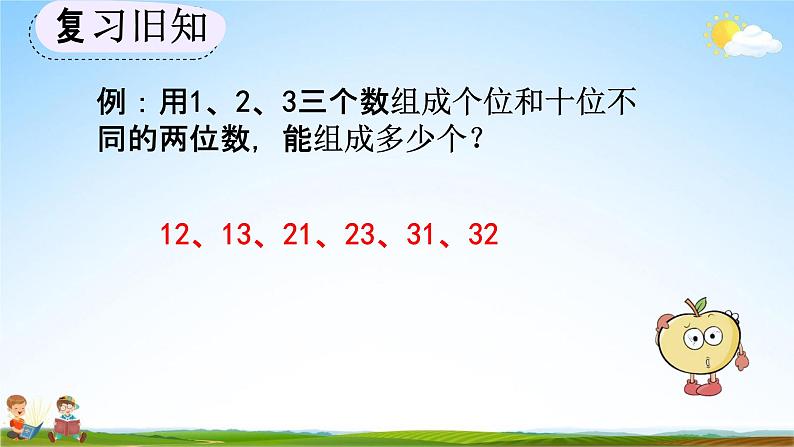 复习旧知

例：用1、2、3三个数组成个位和十位不同的两位数，能组成多少个？

12、13、21、23、31、32